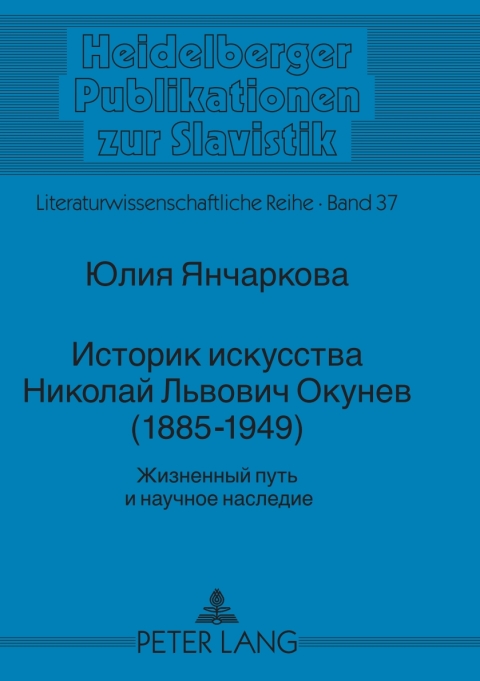 Heidelberger Publikationen zur Slavistik

Literaturwissenschaftliche Reihe · Band 37

Юлия Янчаркова

Историк искусства Николай Львович Окунев (1885-1949)

Жизненный путь и научное наследие

PETER LANG